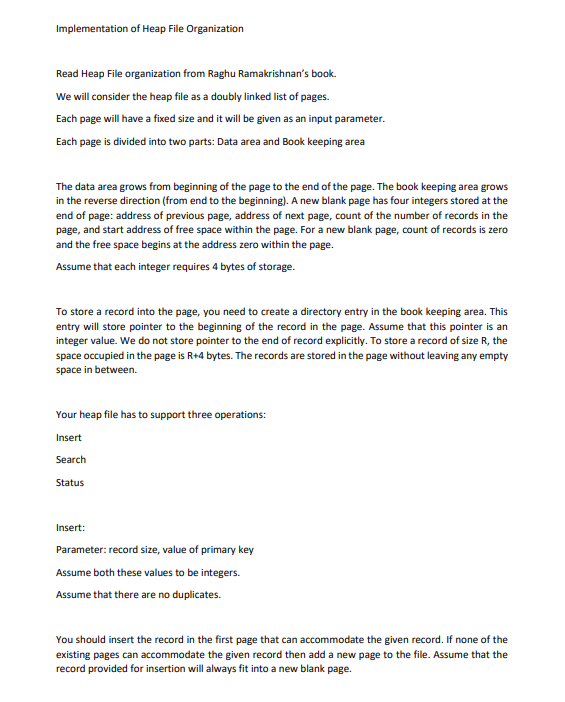 Implementation of Heap File Organization

Read Heap File organization from Raghu Ramakrishnan's book.

We will consider the heap file as a doubly linked list of pages.

Each page will have a fixed size and it will be given as an input parameter.

Each page is divided into two parts: Data area and Book keeping area

The data area grows from beginning of the page to the end of the page. The book keeping area grows in the reverse direction (from end to the beginning). A new blank page has four integers stored at the end of page: address of previous page, address of next page, count of the number of records in the page, and start address of free space within the page. For a new blank page, count of records is zero and the free space begins at the address zero within the page.

Assume that each integer requires 4 bytes of storage.

To store a record into the page, you need to create a directory entry in the book keeping area. This entry will store pointer to the beginning of the record in the page. Assume that this pointer is an integer value. We do not store pointer to the end of record explicitly. To store a record of size R, the space occupied in the page is R+4 bytes. The records are stored in the page without leaving any empty space in between.

Your heap file has to support three operations:

Insert

Search

Status

Insert:

Parameter: record size, value of primary key

Assume both these values to be integers.

Assume that there are no duplicates.

You should insert the record in the first page that can accommodate the given record. If none of the existing pages can accommodate the given record then add a new page to the file. Assume that the record provided for insertion will always fit into a new blank page.